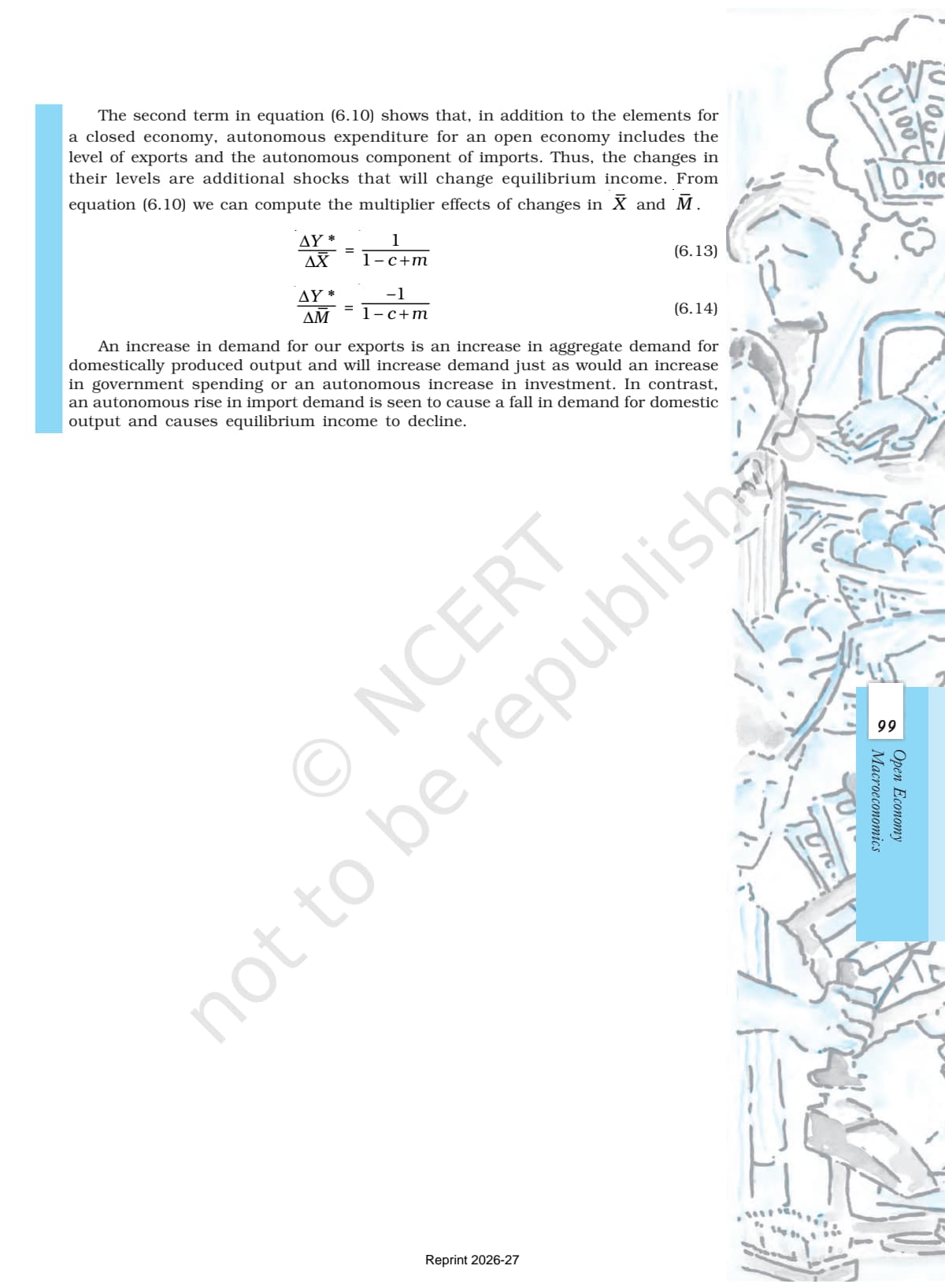 The second term in equation (6.10) shows that, in addition to the elements for a closed economy, autonomous expenditure for an open economy includes the level of exports and the autonomous component of imports. Thus, the changes in their levels are additional shocks that will change equilibrium income. From equation (6.10) we can compute the multiplier effects of changes in $\bar{X}$ and $\bar{M}$.

$\frac{\Delta Y^*}{\Delta \bar{X}} = \frac{1}{1-c+m}$ (6.13)

$\frac{\Delta Y^*}{\Delta \bar{M}} = \frac{-1}{1-c+m}$ (6.14)

An increase in demand for our exports is an increase in aggregate demand for domestically produced output and will increase demand just as would an increase in government spending or an autonomous increase in investment. In contrast, an autonomous rise in import demand is seen to cause a fall in demand for domestic output and causes equilibrium income to decline.

© NCERT not to be republished

99

Open Economy Macroeconomics

Reprint 2026-27